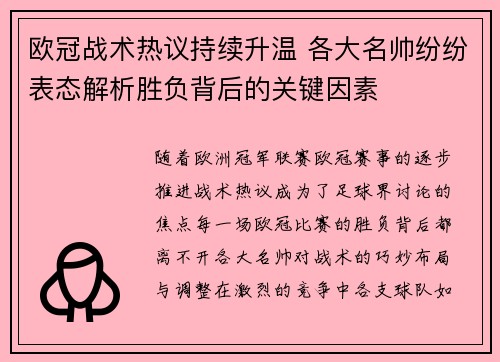 欧冠战术热议持续升温 各大名帅纷纷表态解析胜负背后的关键因素

随着欧洲冠军联赛欧冠赛事的逐步推进战术热议成为了足球界讨论的焦点每一场欧冠比赛的胜负背后都离不开各大名帅对战术的巧妙布局与调整在激烈的竞争中各支球队如